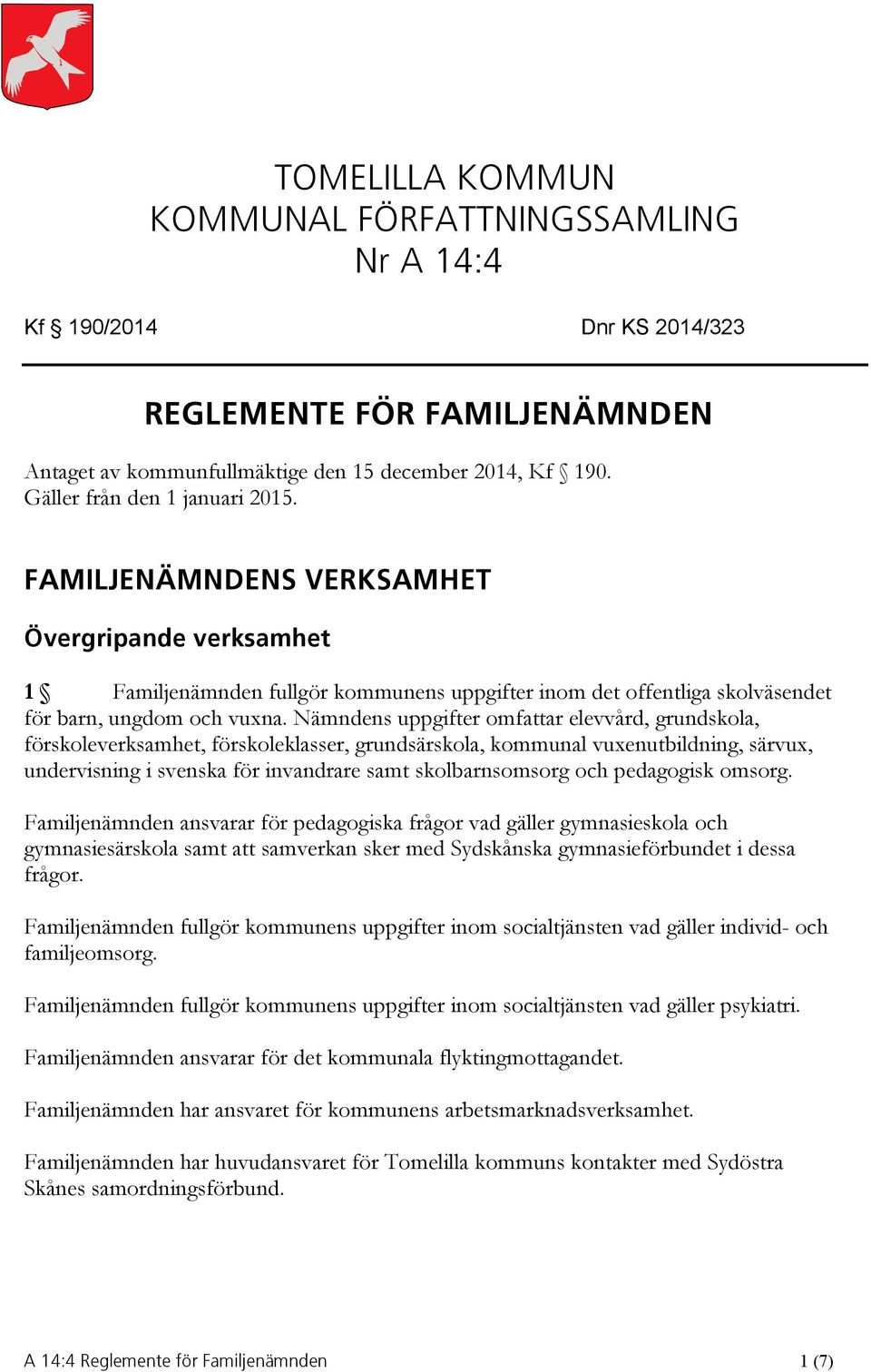 TOMELILLA KOMMUN
KOMMUNAL FÖRFATTNINGSSAMLING
Nr A 14:4

Kf § 190/2014

Dnr KS 2014/323

REGLEMENTE FÖR FAMILJENÄMNDEN

Antaget av kommunfullmäktige den 15 december 2014, Kf § 190.
Gäller från den 1 januari 2015.

FAMILJENÄMNDENS VERKSAMHET

Övergripande verksamhet

1 § Familjenämnden fullgör kommunens uppgifter inom det offentliga skolväsendet för barn, ungdom och vuxna. Nämndens uppgifter omfattar elevvård, grundskola, förskoleverksamhet, förskoleklasser, grundsärskola, kommunal vuxenutbildning, särvux, undervisning i svenska för invandrare samt skolbarnsomsorg och pedagogisk omsorg.

Familjenämnden ansvarar för pedagogiska frågor vad gäller gymnasieskola och gymnasiesärskola samt att samverkan sker med Sydskånska gymnasieförbundet i dessa frågor.

Familjenämnden fullgör kommunens uppgifter inom socialtjänsten vad gäller individ- och familjeomsorg.

Familjenämnden fullgör kommunens uppgifter inom socialtjänsten vad gäller psykiatri.

Familjenämnden ansvarar för det kommunala flyktingmottagandet.

Familjenämnden har ansvaret för kommunens arbetsmarknadsverksamhet.

Familjenämnden har huvudansvaret för Tomelilla kommuns kontakter med Sydöstra Skånes samordningsförbund.

A 14:4 Reglemente för Familjenämnden
1 (7)